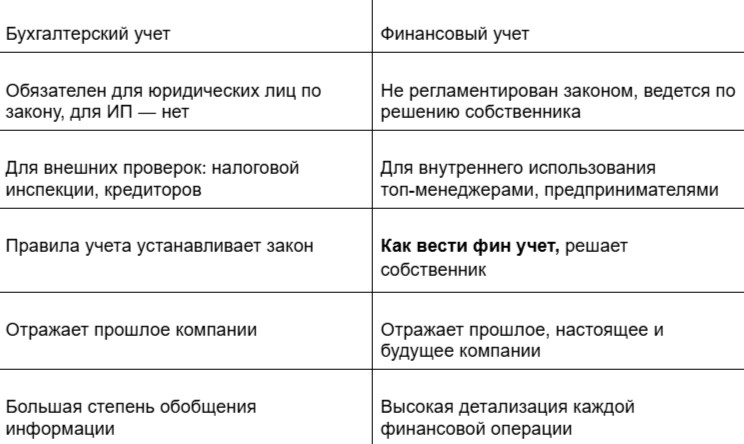 | Бухгалтерский учет | Финансовый учет |
|---|---|
| Обязателен для юридических лиц по закону, для ИП — нет | Не регламентирован законом, ведется по решению собственника |
| Для внешних проверок: налоговой инспекции, кредиторов | Для внутреннего использования топ-менеджерами, предпринимателями |
| Правила учета устанавливает закон | **Как вести фин учет,** решает собственник |
| Отражает прошлое компании | Отражает прошлое, настоящее и будущее компании |
| Большая степень обобщения информации | Высокая детализация каждой финансовой операции |